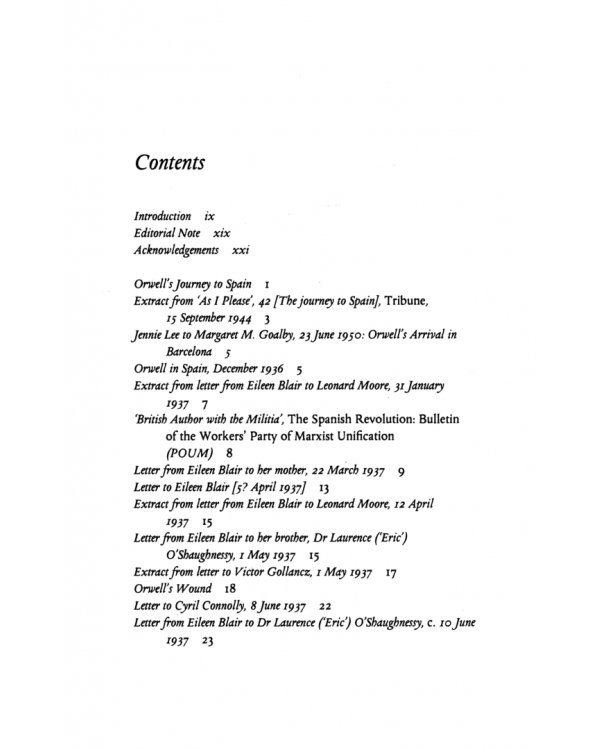 Contents

Introduction ix
Editorial Note xix
Acknowledgements xxi

Orwell's Journey to Spain 1
Extract from 'As I Please', 42 [The journey to Spain], Tribune, 15 September 1944 3
Jennie Lee to Margaret M. Goalby, 23 June 1950: Orwell's Arrival in Barcelona 5
Orwell in Spain, December 1936 5
Extract from letter from Eileen Blair to Leonard Moore, 31 January 1937 7
'British Author with the Militia', The Spanish Revolution: Bulletin of the Workers' Party of Marxist Unification (POUM) 8
Letter from Eileen Blair to her mother, 22 March 1937 9
Letter to Eileen Blair [5? April 1937] 13
Extract from letter from Eileen Blair to Leonard Moore, 12 April 1937 15
Letter from Eileen Blair to her brother, Dr Laurence ('Eric') O'Shaughnessy, 1 May 1937 15
Extract from letter to Victor Gollancz, 1 May 1937 17
Orwell's Wound 18
Letter to Cyril Connolly, 8 June 1937 22
Letter from Eileen Blair to Dr Laurence ('Eric') O'Shaughnessy, c. 10 June 1937 23